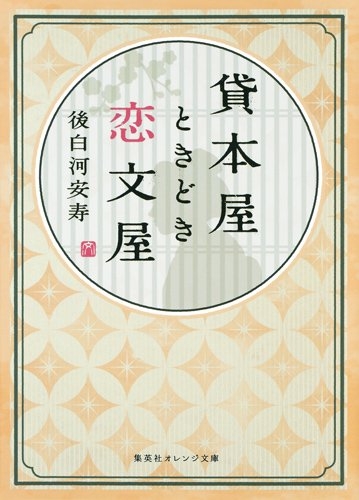 貸本屋ときどき恋文屋

後白河安寿

集英社オレンジ文庫